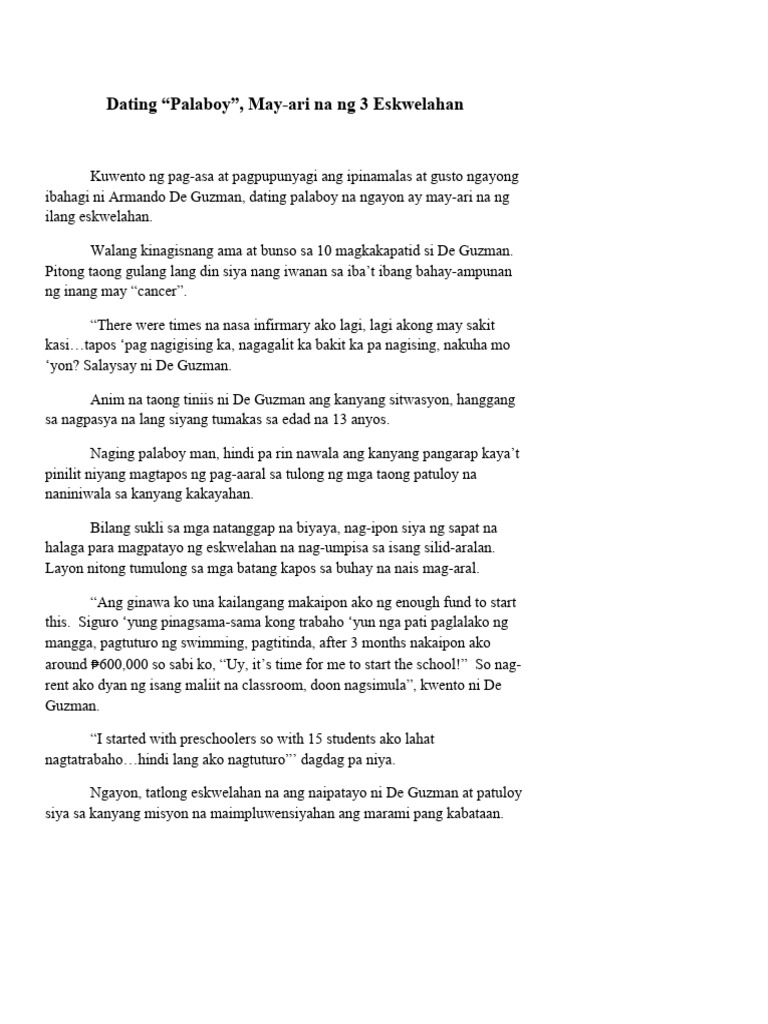 Dating “Palaboy”, May-ari na ng 3 Eskwelahan

Kuwento ng pag-asa at pagpupunyagi ang ipinamalas at gusto ngayong ibahagi ni Armando De Guzman, dating palaboy na ngayon ay may-ari na ng ilang eskwelahan.

Walang kinagisnang ama at bunso sa 10 magkakapatid si De Guzman. Pitong taong gulang lang din siya nang iwanan sa iba’t ibang bahay-ampunan ng inang may “cancer”.

“There were times na nasa infirmary ako lagi, lagi akong may sakit kasi…tapos ‘pag nagigising ka, nagagalit ka bakit ka pa nagising, nakuha mo ‘yon? Salaysay ni De Guzman.

Anim na taong tiniis ni De Guzman ang kanyang sitwasyon, hanggang sa nagpasya na lang siyang tumakas sa edad na 13 anyos.

Naging palaboy man, hindi pa rin nawala ang kanyang pangarap kaya’t pinilit niyang magtapos ng pag-aaral sa tulong ng mga taong patuloy na naniniwala sa kanyang kakayahan.

Bilang sukli sa mga natanggap na biyaya, nag-ipon siya ng sapat na halaga para magpatayo ng eskwelahan na nag-umpisa sa isang silid-aralan. Layon nitong tumulong sa mga batang kapos sa buhay na nais mag-aral.

“Ang ginawa ko una kailangang makaipon ako ng enough fund to start this. Siguro ‘yung pinagsama-sama kong trabaho ‘yun nga pati paglalako ng mangga, pagtuturo ng swimming, pagtitinda, after 3 months nakaipon ako around ₱600,000 so sabi ko, “Uy, it’s time for me to start the school!” So nag-rent ako dyan ng isang maliit na classroom, doon nagsimula”, kwento ni De Guzman.

“I started with preschoolers so with 15 students ako lahat nagtatrabaho…hindi lang ako nagtuturo”’ dagdag pa niya.

Ngayon, tatlong eskwelahan na ang naipatayo ni De Guzman at patuloy siya sa kanyang misyon na maimpluwensiyahan ang marami pang kabataan.